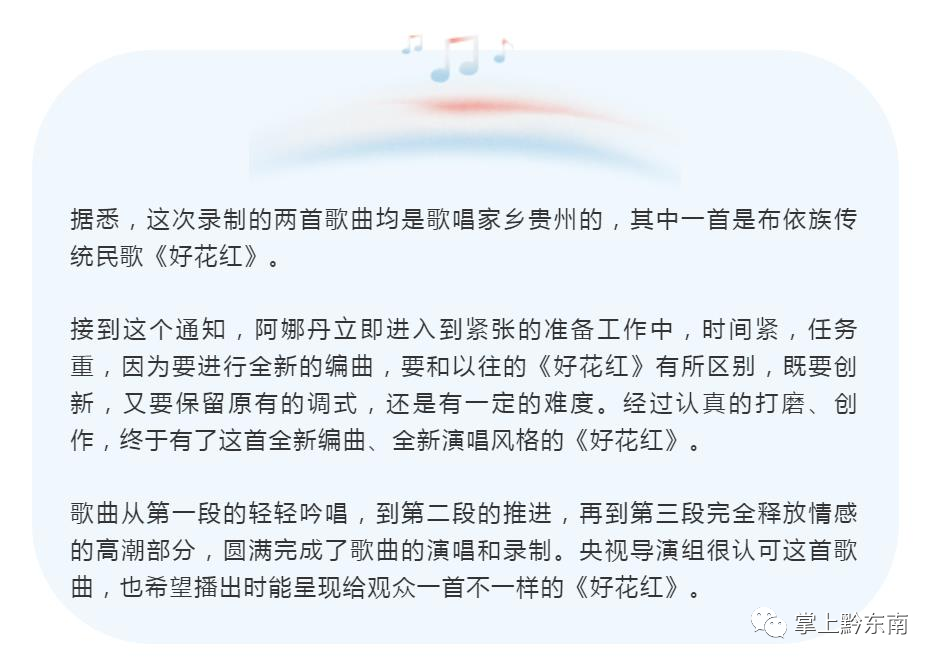 据悉，这次录制的两首歌曲均是歌唱家乡贵州的，其中一首是布依族传统民歌《好花红》。

接到这个通知，阿娜丹立即进入到紧张的准备工作中，时间紧，任务重，因为要进行全新的编曲，要和以往的《好花红》有所区别，既要创新，又要保留原有的调式，还是有一定的难度。经过认真的打磨、创作，终于有了这首全新编曲、全新演唱风格的《好花红》。

歌曲从第一段的轻轻吟唱，到第二段的推进，再到第三段完全释放情感的高潮部分，圆满完成了歌曲的演唱和录制。央视导演组很认可这首歌曲，也希望播出时能呈现给观众一首不一样的《好花红》。

掌上黔东南